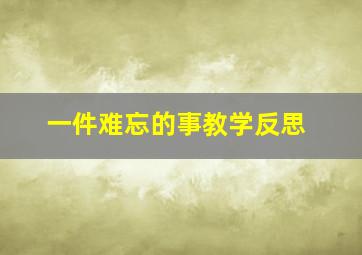 一件难忘的事教学反思